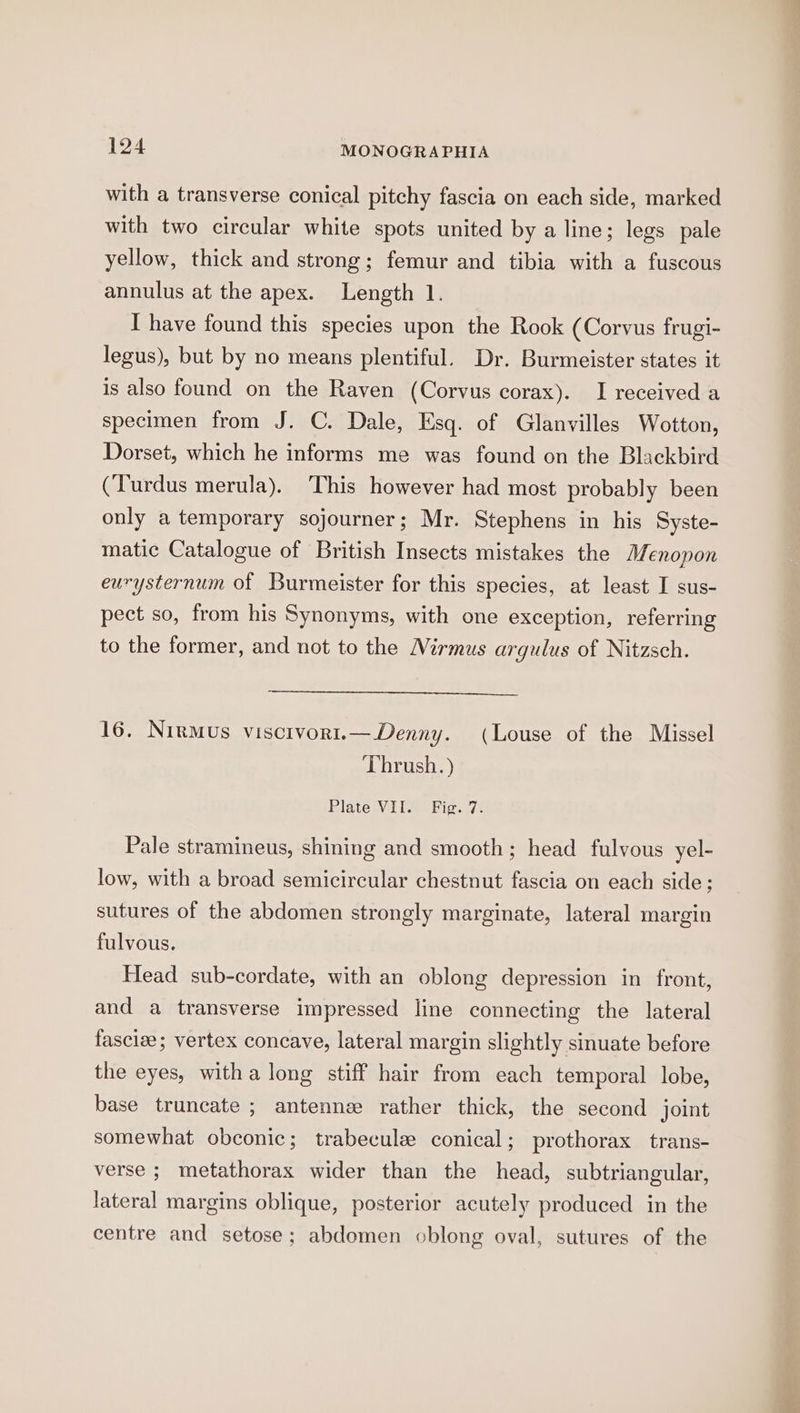 124 MONOGRAPHIA

with a transverse conical pitchy fascia on each side, marked with two circular white spots united by a line; legs pale yellow, thick and strong; femur and tibia with a fuscous annulus at the apex. Length 1.

I have found this species upon the Rook (Corvus frugilegus), but by no means plentiful. Dr. Burmeister states it is also found on the Raven (Corvus corax). I received a specimen from J. C. Dale, Esq. of Glanvilles Wotton, Dorset, which he informs me was found on the Blackbird (Turdus merula). This however had most probably been only a temporary sojourner; Mr. Stephens in his Systematic Catalogue of British Insects mistakes the Menopon eurysternum of Burmeister for this species, at least I suspect so, from his Synonyms, with one exception, referring to the former, and not to the Nirmus argulus of Nitzsch.

16. Nirmus viscivori.—Denny. (Louse of the Missel Thrush.)

Plate VII. Fig. 7.

Pale stramineus, shining and smooth; head fulvous yellow, with a broad semicircular chestnut fascia on each side; sutures of the abdomen strongly marginate, lateral margin fulvous.

Head sub-cordate, with an oblong depression in front, and a transverse impressed line connecting the lateral fasciæ; vertex concave, lateral margin slightly sinuate before the eyes, with a long stiff hair from each temporal lobe, base truncate; antennæ rather thick, the second joint somewhat obconic; trabeculæ conical; prothorax transverse; metathorax wider than the head, subtriangular, lateral margins oblique, posterior acutely produced in the centre and setose; abdomen oblong oval, sutures of the